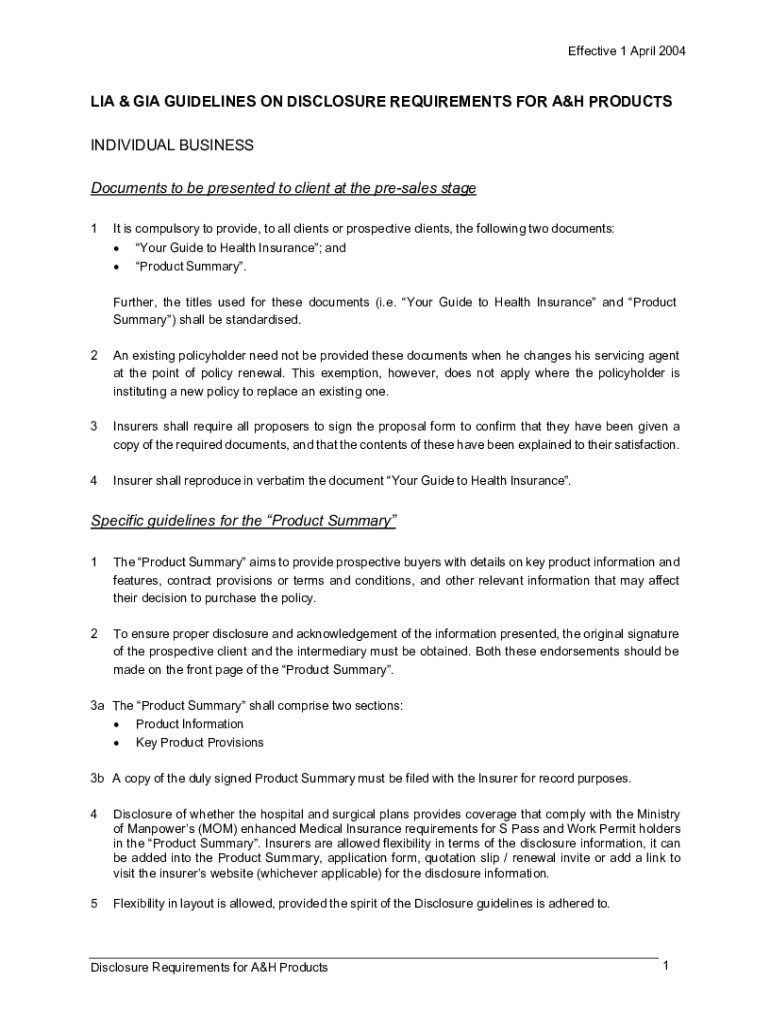 Effective 1 April 2004

LIA & GIA GUIDELINES ON DISCLOSURE REQUIREMENTS FOR A&H PRODUCTS

INDIVIDUAL BUSINESS

Documents to be presented to client at the pre-sales stage

1 It is compulsory to provide, to all clients or prospective clients, the following two documents:
• "Your Guide to Health Insurance"; and
• "Product Summary".

Further, the titles used for these documents (i.e. "Your Guide to Health Insurance" and "Product Summary") shall be standardised.

2 An existing policyholder need not be provided these documents when he changes his servicing agent at the point of policy renewal. This exemption, however, does not apply where the policyholder is instituting a new policy to replace an existing one.

3 Insurers shall require all proposers to sign the proposal form to confirm that they have been given a copy of the required documents, and that the contents of these have been explained to their satisfaction.

4 Insurer shall reproduce in verbatim the document "Your Guide to Health Insurance".

Specific guidelines for the "Product Summary"

1 The "Product Summary" aims to provide prospective buyers with details on key product information and features, contract provisions or terms and conditions, and other relevant information that may affect their decision to purchase the policy.

2 To ensure proper disclosure and acknowledgement of the information presented, the original signature of the prospective client and the intermediary must be obtained. Both these endorsements should be made on the front page of the "Product Summary".

3a The "Product Summary" shall comprise two sections:
• Product Information
• Key Product Provisions

3b A copy of the duly signed Product Summary must be filed with the Insurer for record purposes.

4 Disclosure of whether the hospital and surgical plans provides coverage that comply with the Ministry of Manpower's (MOM) enhanced Medical Insurance requirements for S Pass and Work Permit holders in the "Product Summary". Insurers are allowed flexibility in terms of the disclosure information, it can be added into the Product Summary, application form, quotation slip / renewal invite or add a link to visit the insurer's website (whichever applicable) for the disclosure information.

5 Flexibility in layout is allowed, provided the spirit of the Disclosure guidelines is adhered to.

Disclosure Requirements for A&H Products 1